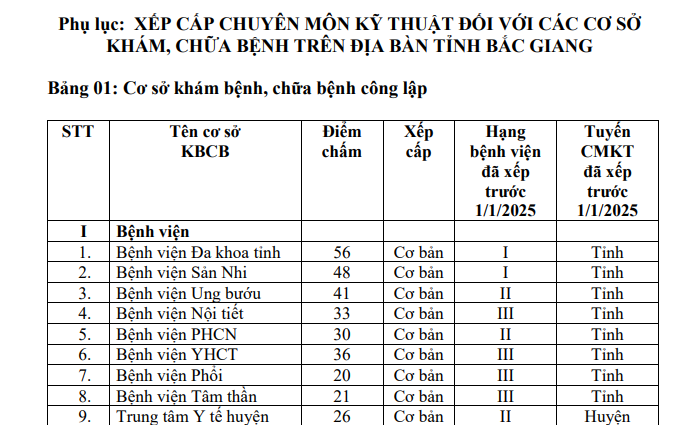 Phụ lục: XẾP CẤP CHUYÊN MÔN KỸ THUẬT ĐỐI VỚI CÁC CƠ SỞ KHÁM, CHỮA BỆNH TRÊN ĐỊA BÀN TỈNH BẮC GIANG

Bảng 01: Cơ sở khám bệnh, chữa bệnh công lập

| STT | Tên cơ sở KBCB | Điểm chấm | Xếp cấp | Hạng bệnh viện đã xếp trước 1/1/2025 | Tuyến CMKT đã xếp trước 1/1/2025 |
|---|---|---|---|---|---|
| I | Bệnh viện | | | | |
| 1. | Bệnh viện Đa khoa tỉnh | 56 | Cơ bản | I | Tỉnh |
| 2. | Bệnh viện Sản Nhi | 48 | Cơ bản | I | Tỉnh |
| 3. | Bệnh viện Ung bướu | 41 | Cơ bản | II | Tỉnh |
| 4. | Bệnh viện Nội tiết | 33 | Cơ bản | III | Tỉnh |
| 5. | Bệnh viện PHCN | 30 | Cơ bản | II | Tỉnh |
| 6. | Bệnh viện YHCT | 36 | Cơ bản | III | Tỉnh |
| 7. | Bệnh viện Phổi | 20 | Cơ bản | III | Tỉnh |
| 8. | Bệnh viện Tâm thần | 21 | Cơ bản | III | Tỉnh |
| 9. | Trung tâm Y tế huyện | 26 | Cơ bản | II | Huyện |